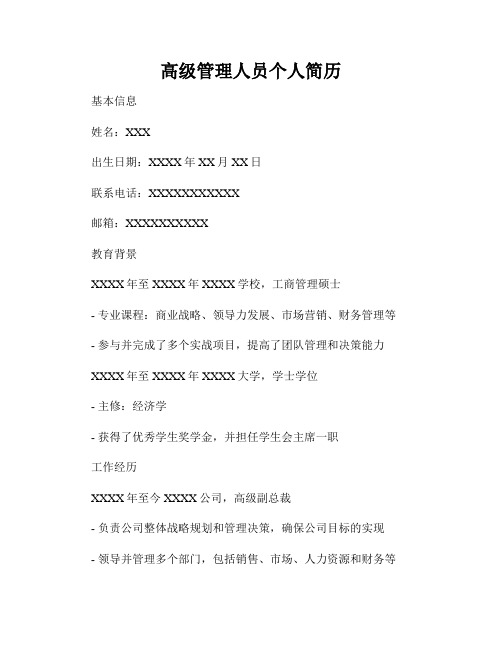 高级管理人员个人简历

基本信息

姓名：XXX

出生日期：XXXX 年 XX 月 XX 日

联系电话：XXXXXXXXXXX

邮箱：XXXXXXXXXX

教育背景

XXXX 年至 XXXX 年 XXXX 学校，工商管理硕士

- 专业课程：商业战略、领导力发展、市场营销、财务管理等

- 参与并完成了多个实战项目，提高了团队管理和决策能力

XXXX 年至 XXXX 年 XXXX 大学，学士学位

- 主修：经济学

- 获得了优秀学生奖学金，并担任学生会主席一职

工作经历

XXXX 年至今 XXXX 公司，高级副总裁

- 负责公司整体战略规划和管理决策，确保公司目标的实现

- 领导并管理多个部门，包括销售、市场、人力资源和财务等